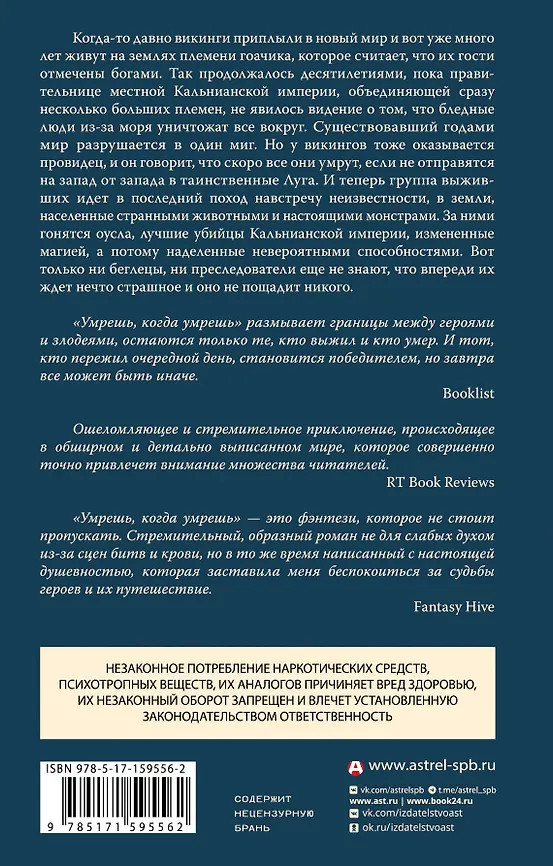 Когда-то давно викинги приплыли в новый мир и вот уже много лет живут на землях племени гоачика, которое считает, что их гости отмечены богами. Так продолжалось десятилетиями, пока правительнице местной Кальнианской империи, объединяющей сразу несколько больших племен, не явилось видение о том, что бледные люди из-за моря уничтожат все вокруг. Существовавший годами мир разрушается в один миг. Но у викингов тоже оказывается провидец, и он говорит, что скоро все они умрут, если не отправятся на запад от запада в таинственные Луга. И теперь группа выживших идет в последний поход навстречу неизвестности, в земли, населенные странными животными и настоящими монстрами. За ними гонятся оусла, лучшие убийцы Кальнианской империи, измененные магией, а потому наделенные невероятными способностями. Вот только ни беглецы, ни преследователи еще не знают, что впереди их ждет нечто страшное и оно не пощадит никого.

«Умрешь, когда умрешь» размывает границы между героями и злодеями, остаются только те, кто выжил и кто умер. И тот, кто пережил очередной день, становится победителем, но завтра все может быть иначе.

Booklist

Ошеломляющее и стремительное приключение, происходящее в обширном и детально выписанном мире, которое совершенно точно привлечет внимание множества читателей.

RT Book Reviews

«Умрешь, когда умрешь» — это фэнтези, которое не стоит пропускать. Стремительный, образный роман не для слабых духом из-за сцен битв и крови, но в то же время написанный с настоящей душевностью, которая заставила меня беспокоиться за судьбы героев и их путешествие.

Fantasy Hive

НЕЗАКОННОЕ ПОТРЕБЛЕНИЕ НАРКОТИЧЕСКИХ СРЕДСТВ, ПСИХОТРОПНЫХ ВЕЩЕСТВ, ИХ АНАЛОГОВ ПРИЧИНЯЕТ ВРЕД ЗДОРОВЬЮ, ИХ НЕЗАКОННЫЙ ОБОРОТ ЗАПРЕЩЕН И ВЛЕЧЕТ УСТАНОВЛЕННУЮ ЗАКОНОДАТЕЛЬСТВОМ ОТВЕТСТВЕННОСТЬ

ISBN 978-5-17-159556-2

9 785171 595562

СОДЕРЖИТ
НЕЦЕНЗУРНУЮ
БРАНЬ

www.astrel-spb.ru
vk.com/astrelspb
t.me/astrel_spb
www.ast.ru | www.book24.ru
vk.com/izdatelstvoast
ok.ru/izdatelstvoast